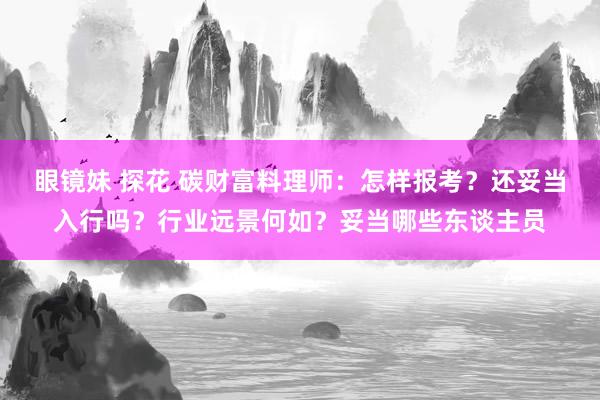 眼镜妹 探花 碳财富料理师：怎样报考？还妥当入行吗？行业远景何如？妥当哪些东谈主员